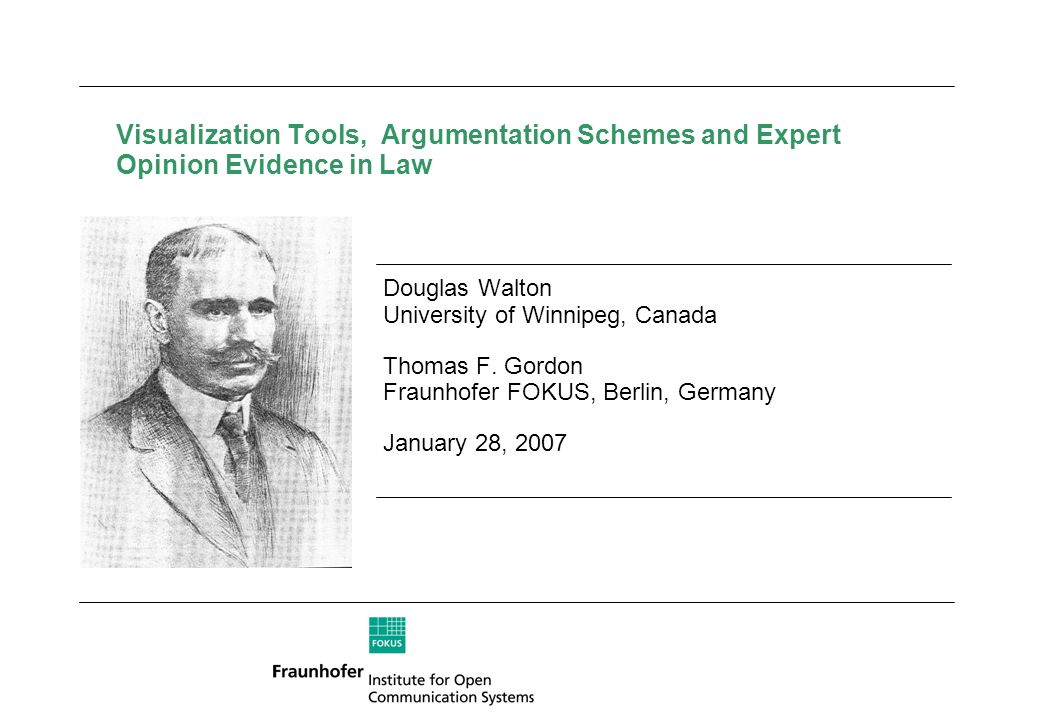 Visualization Tools, Argumentation Schemes and Expert Opinion Evidence in Law

Douglas Walton
University of Winnipeg, Canada

Thomas F. Gordon
Fraunhofer FOKUS, Berlin, Germany

January 28, 2007

FOKUS

Fraunhofer Institute for Open Communication Systems